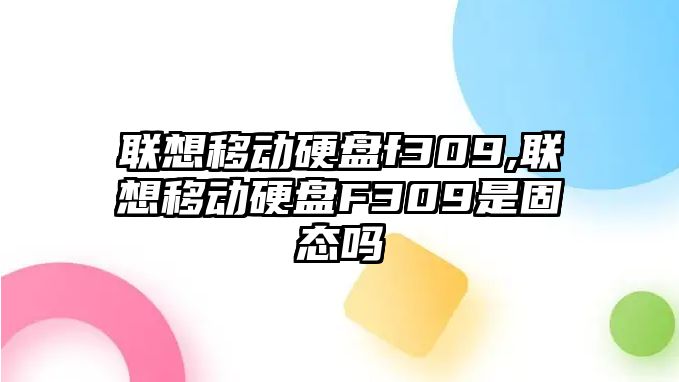 联想移动硬盘f309,联想移动硬盘F309是固态吗